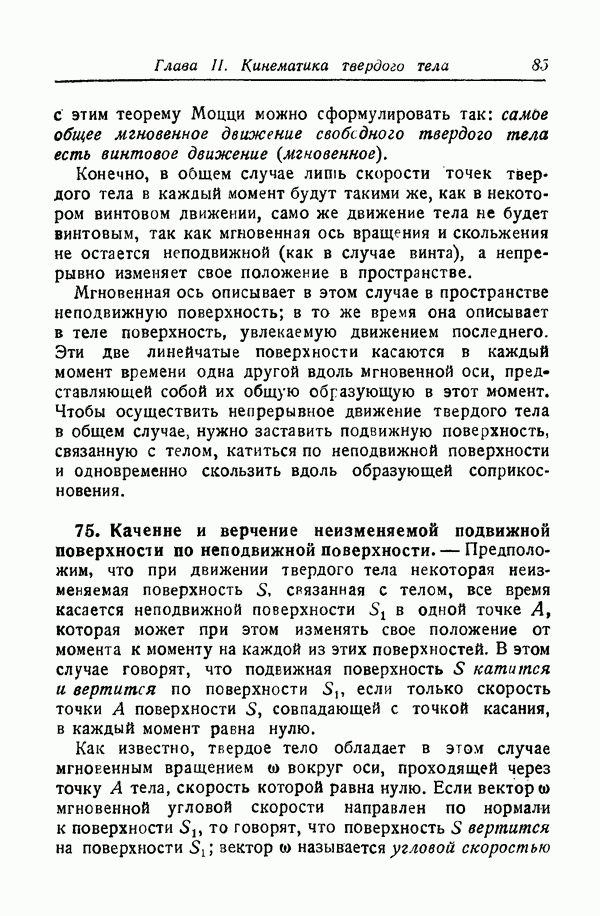 Глава II. Кинематика твердого тела 85

с этим теорему Моцци можно сформулировать так: самое общее мгновенное движение свободного твердого тела есть винтовое движение (мгновенное).

Конечно, в общем случае лишь скорости точек твердого тела в каждый момент будут такими же, как в некотором винтовом движении, само же движение тела не будет винтовым, так как мгновенная ось вращения и скольжения не остается неподвижной (как в случае винта), а непрерывно изменяет свое положение в пространстве.

Мгновенная ось описывает в этом случае в пространстве неподвижную поверхность; в то же время она описывает в теле поверхность, увлекаемую движением последнего. Эти две линейчатые поверхности касаются в каждый момент времени одна другой вдоль мгновенной оси, представляющей собой их общую образующую в этот момент. Чтобы осуществить непрерывное движение твердого тела в общем случае, нужно заставить подвижную поверхность, связанную с телом, катиться по неподвижной поверхности и одновременно скользить вдоль образующей соприкосновения.

75. Качение и верчение неизменяемой подвижной поверхности по неподвижной поверхности. — Предположим, что при движении твердого тела некоторая неизменяемая поверхность $S$, связанная с телом, все время касается неподвижной поверхности $S_1$ в одной точке $A$, которая может при этом изменять свое положение от момента к моменту на каждой из этих поверхностей. В этом случае говорят, что подвижная поверхность $S$ катится и вертится по поверхности $S_1$, если только скорость точки $A$ поверхности $S$, совпадающей с точкой касания, в каждый момент равна нулю.

Как известно, твердое тело обладает в этом случае мгновенным вращением $\omega$ вокруг оси, проходящей через точку $A$ тела, скорость которой равна нулю. Если вектор $\omega$ мгновенной угловой скорости направлен по нормали к поверхности $S_1$, то говорят, что поверхность $S$ вертится на поверхности $S_1$; вектор $\omega$ называется угловой скоростью